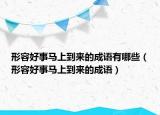 形容好事马上到来的成语有哪些（形容好事马上到来的成语）